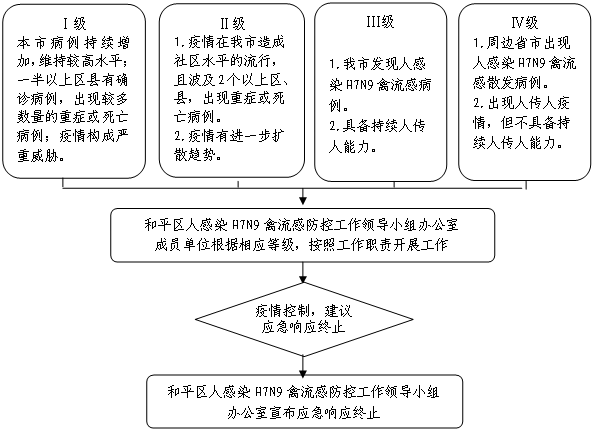 I级
本市病例持续增加，维持较高水平；一半以上区县有确诊病例，出现较多数量的重症或死亡病例；疫情构成严重威胁。

II级
1.疫情在我市造成社区水平的流行，且波及2个以上区、县，出现重症或死亡病例。
2.疫情有进一步扩散趋势。

III级
1.我市发现人感染H7N9禽流感病例。
2.具备持续人传人能力。

IV级
1.周边省市出现人感染H7N9禽流感散发病例。
2.出现人传人疫情，但不具备持续人传人能力。

和平区人感染H7N9禽流感防控工作领导小组办公室成员单位根据相应等级，按照工作职责开展工作

疫情控制，建议应急响应终止

和平区人感染H7N9禽流感防控工作领导小组办公室宣布应急响应终止